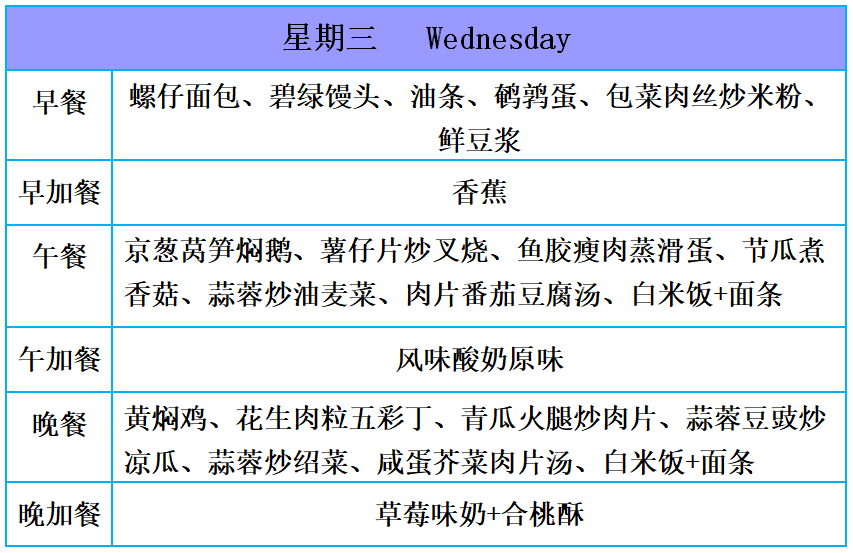 | 星期三 Wednesday | |
|---|---|
| 早餐 | 螺仔面包、碧绿馒头、油条、鹌鹑蛋、包菜肉丝炒米粉、鲜豆浆 |
| 早加餐 | 香蕉 |
| 午餐 | 京葱莴笋焖鹅、薯仔片炒叉烧、鱼胶瘦肉蒸滑蛋、节瓜煮香菇、蒜蓉炒油麦菜、肉片番茄豆腐汤、白米饭+面条 |
| 午加餐 | 风味酸奶原味 |
| 晚餐 | 黄焖鸡、花生肉粒五彩丁、青瓜火腿炒肉片、蒜蓉豆豉炒凉瓜、蒜蓉炒绍菜、咸蛋芥菜肉片汤、白米饭+面条 |
| 晚加餐 | 草莓味奶+合桃酥 |